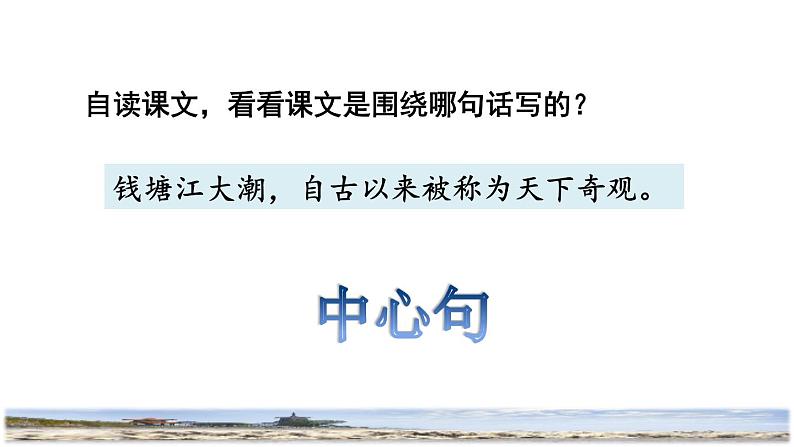 自读课文，看看课文是围绕哪句话写的？

钱塘江大潮，自古以来被称为天下奇观。

中心句